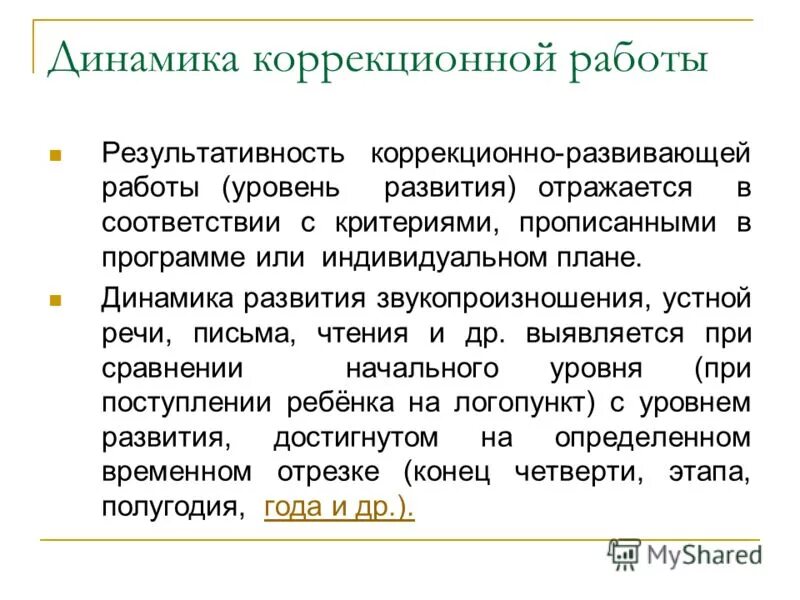 Динамика коррекционной работы

Результативность коррекционно-развивающей работы (уровень развития) отражается в соответствии с критериями, прописанными в программе или индивидуальном плане.

Динамика развития звукопроизношения, устной речи, письма, чтения и др. выявляется при сравнении начального уровня (при поступлении ребёнка на логопункт) с уровнем развития, достигнутом на определенном временном отрезке (конец четверти, этапа, полугодия, года и др.).

MyShared